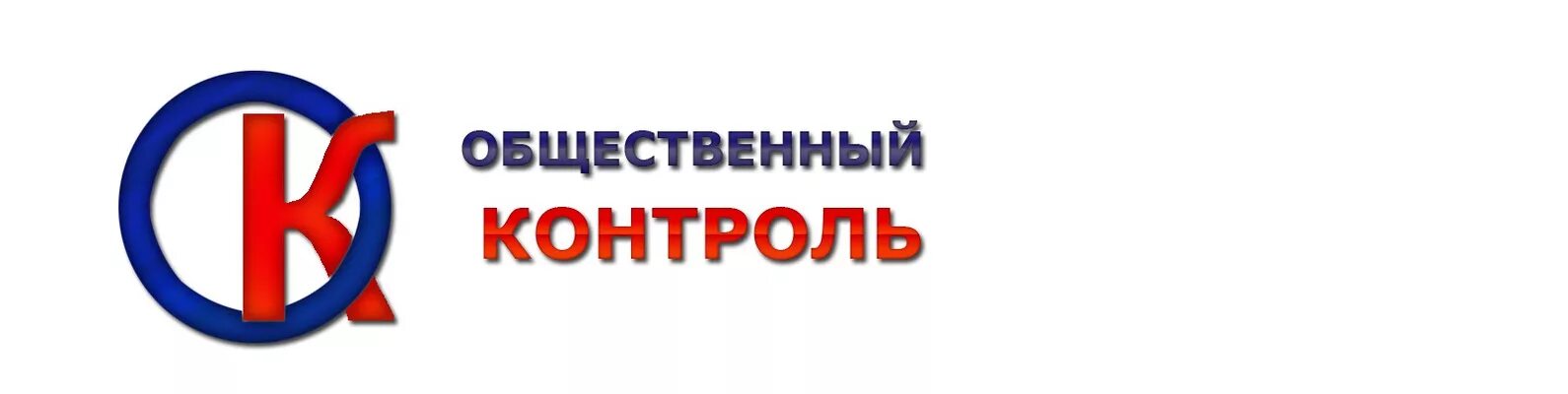 ОК
ОБЩЕСТВЕННЫЙ
КОНТРОЛЬ